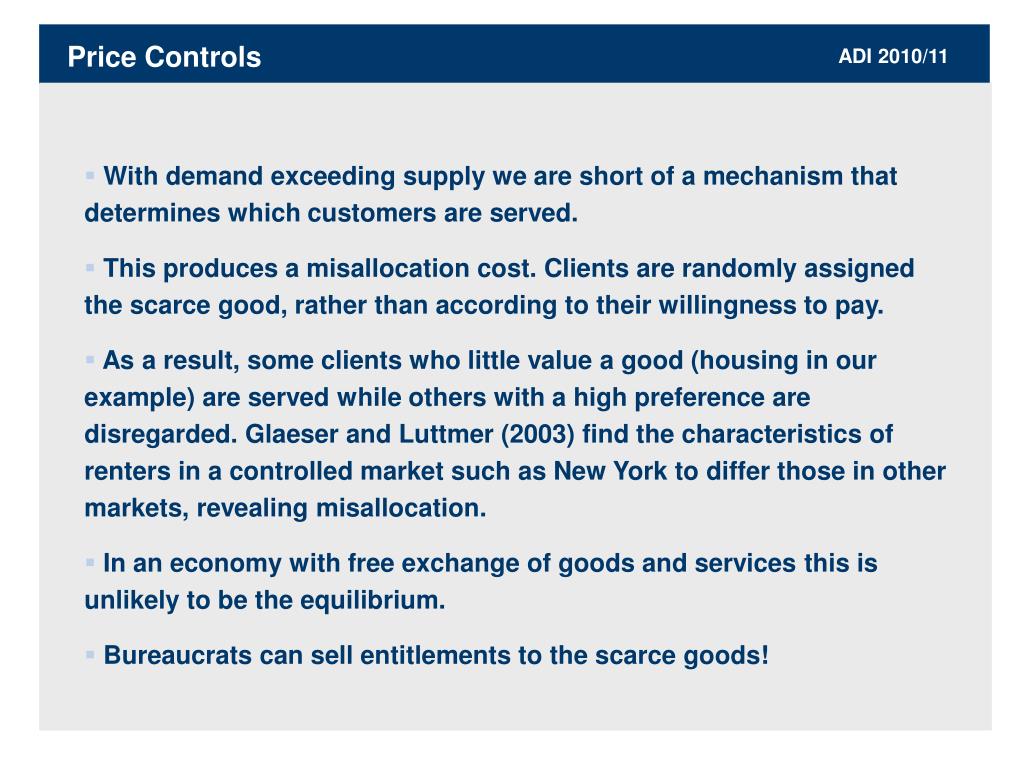 Price Controls

ADI 2010/11

▪ With demand exceeding supply we are short of a mechanism that determines which customers are served.

▪ This produces a misallocation cost. Clients are randomly assigned the scarce good, rather than according to their willingness to pay.

▪ As a result, some clients who little value a good (housing in our example) are served while others with a high preference are disregarded. Glaeser and Luttmer (2003) find the characteristics of renters in a controlled market such as New York to differ those in other markets, revealing misallocation.

▪ In an economy with free exchange of goods and services this is unlikely to be the equilibrium.

▪ Bureaucrats can sell entitlements to the scarce goods!